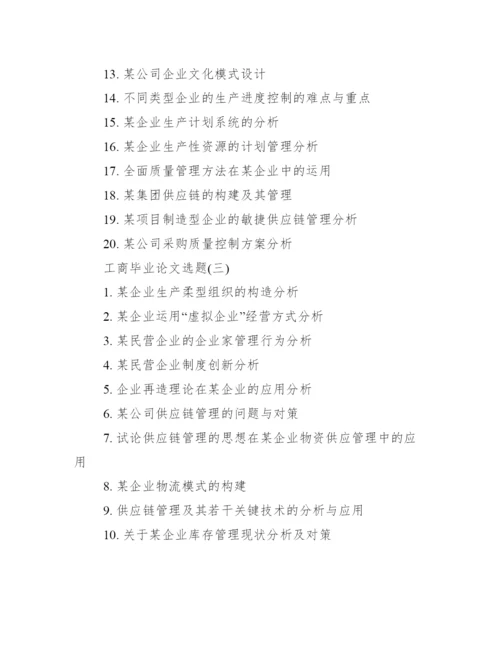 13. 某公司企业文化模式设计

14. 不同类型企业的生产进度控制的难点与重点

15. 某企业生产计划系统的分析

16. 某企业生产性资源的计划管理分析

17. 全面质量管理方法在某企业中的运用

18. 某集团供应链的构建及其管理

19. 某项目制造型企业的敏捷供应链管理分析

20. 某公司采购质量控制方案分析

工商毕业论文选题(三)

1. 某企业生产柔型组织的构造分析

2. 某企业运用“虚拟企业”经营方式分析

3. 某民营企业的企业家管理行为分析

4. 某民营企业制度创新分析

5. 企业再造理论在某企业的应用分析

6. 某公司供应链管理的问题与对策

7. 试论供应链管理的思想在某企业物资供应管理中的应用

8. 某企业物流模式的构建

9. 供应链管理及其若干关键技术的分析与应用

10. 关于某企业库存管理现状分析及对策